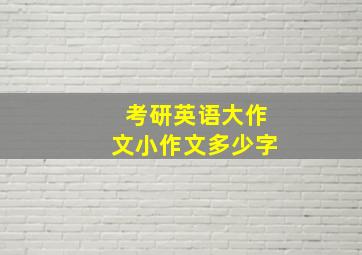 考研英语大作文小作文多少字